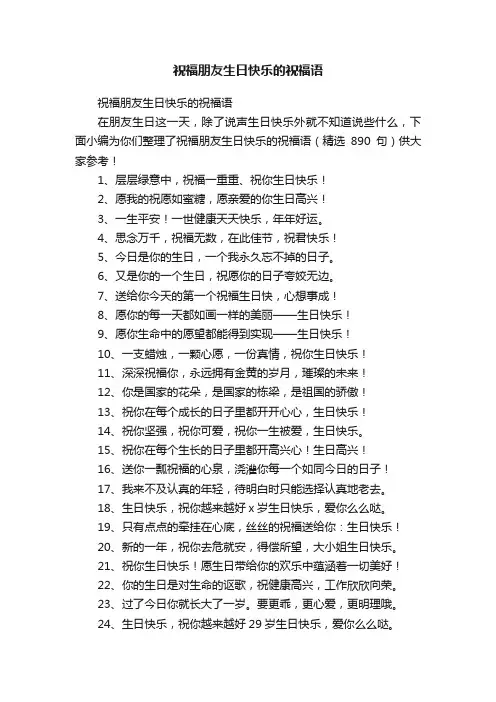 祝福朋友生日快乐的祝福语

祝福朋友生日快乐的祝福语

在朋友生日这一天，除了说声生日快乐外就不知道说些什么，下面小编为你们整理了祝福朋友生日快乐的祝福语（精选 890 句）供大家参考！

1、层层绿意中，祝福一重重、祝你生日快乐！

2、愿我的祝愿如蜜糖，愿亲爱的你生日高兴！

3、一生平安！一世健康天天快乐，年年好运。

4、思念万千，祝福无数，在此佳节，祝君快乐！

5、今日是你的生日，一个我永久忘不掉的日子。

6、又是你的一个生日，祝愿你的日子夸姣无边。

7、送给你今天的第一个祝福生日快，心想事成！

8、愿你的每一天都如画一样的美丽——生日快乐！

9、愿你生命中的愿望都能得到实现——生日快乐！

10、一支蜡烛，一颗心愿，一份真情，祝你生日快乐！

11、深深祝福你，永远拥有金黄的岁月，璀璨的未来！

12、你是国家的花朵，是国家的栋梁，是祖国的骄傲！

13、祝你在每个成长的日子里都开开心心，生日快乐！

14、祝你坚强，祝你可爱，祝你一生被爱，生日快乐。

15、祝你在每个生长的日子里都开高兴心！生日高兴！

16、送你一瓢祝福的心泉，浇灌你每一个如同今日的日子！

17、我来不及认真的年轻，待明白时只能选择认真地老去。

18、生日快乐，祝你越来越好 x 岁生日快乐，爱你么么哒。

19、只有点点的牵挂在心底，丝丝的祝福送给你：生日快乐！

20、新的一年，祝你去危就安，得偿所望，大小姐生日快乐。

21、祝你生日快乐！愿生日带给你的欢乐中蕴涵着一切美好！

22、你的生日是对生命的讴歌，祝健康高兴，工作欣欣向荣。

23、过了今日你就长大了一岁。要更乖，更心爱，更明理哦。

24、生日快乐，祝你越来越好 29 岁生日快乐，爱你么么哒。